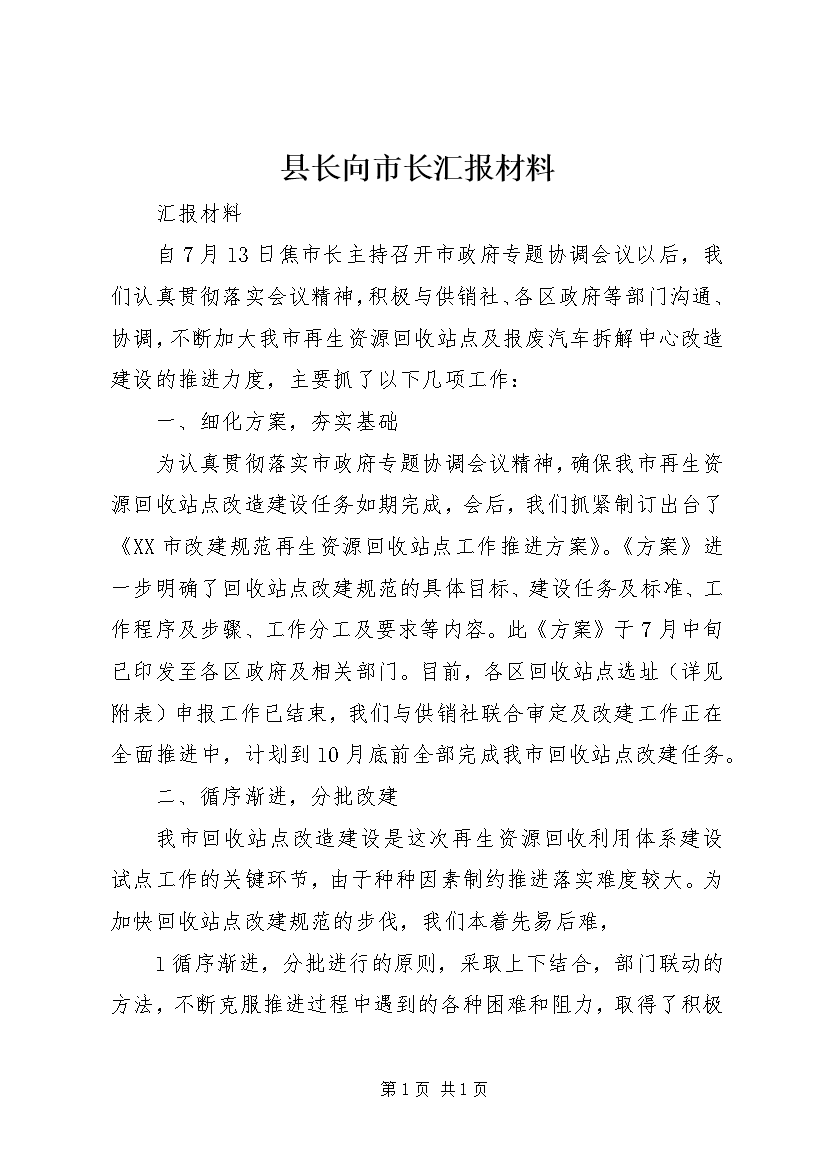 县长向市长汇报材料

汇报材料

自7月13日焦市长主持召开市政府专题协调会议以后，我们认真贯彻落实会议精神，积极与供销社、各区政府等部门沟通、协调，不断加大我市再生资源回收站点及报废汽车拆解中心改造建设的推进力度，主要抓了以下几项工作：

一、细化方案，夯实基础

为认真贯彻落实市政府专题协调会议精神，确保我市再生资源回收站点改造建设任务如期完成，会后，我们抓紧制订出台了《XX市改建规范再生资源回收站点工作推进方案》。《方案》进一步明确了回收站点改建规范的具体目标、建设任务及标准、工作程序及步骤、工作分工及要求等内容。此《方案》于7月中旬已印发至各区政府及相关部门。目前，各区回收站点选址（详见附表）申报工作已结束，我们与供销社联合审定及改建工作正在全面推进中，计划到10月底前全部完成我市回收站点改建任务。

二、循序渐进，分批改建

我市回收站点改造建设是这次再生资源回收利用体系建设试点工作的关键环节，由于种种因素制约推进落实难度较大。为加快回收站点改建规范的步伐，我们本着先易后难，

1循序渐进，分批进行的原则，采取上下结合，部门联动的方法，不断克服推进过程中遇到的各种困难和阻力，取得了积极

第1页 共1页